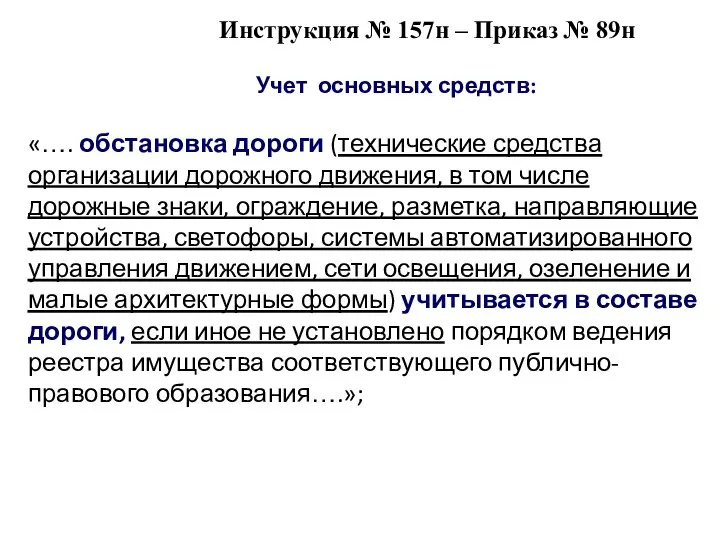 Инструкция № 157н – Приказ № 89н

Учет основных средств:

«…. обстановка дороги (технические средства организации дорожного движения, в том числе дорожные знаки, ограждение, разметка, направляющие устройства, светофоры, системы автоматизированного управления движением, сети освещения, озеленение и малые архитектурные формы) учитывается в составе дороги, если иное не установлено порядком ведения реестра имущества соответствующего публично-правового образования….»;